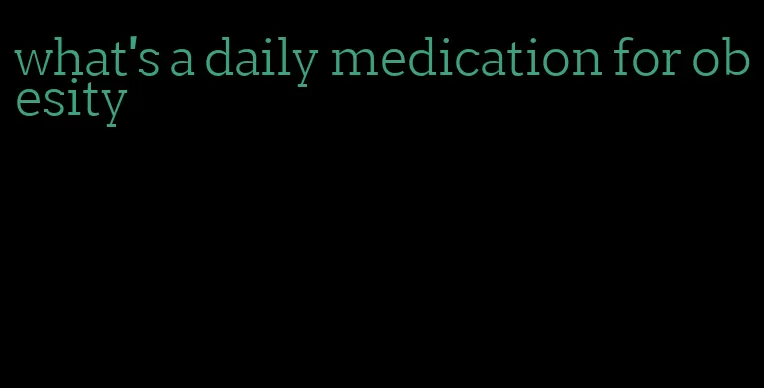 what's a daily medication for obesity